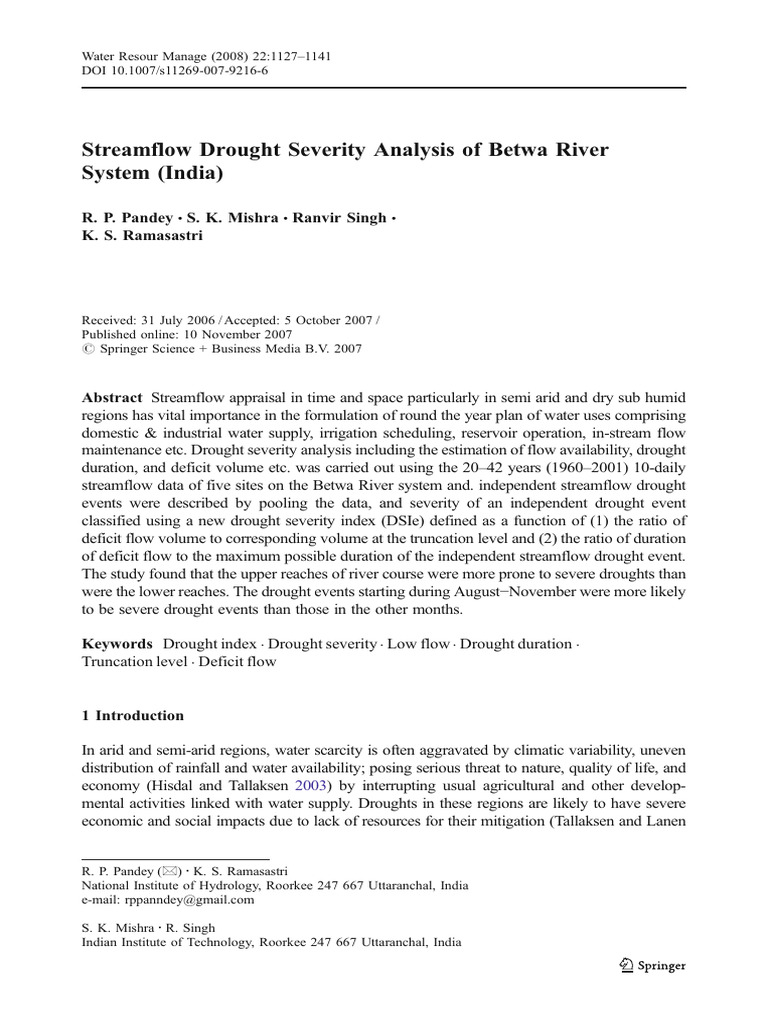 Water Resour Manage (2008) 22:1127–1141
DOI 10.1007/s11269-007-9216-6

Streamflow Drought Severity Analysis of Betwa River System (India)

R. P. Pandey · S. K. Mishra · Ranvir Singh · K. S. Ramasastri

Received: 31 July 2006 / Accepted: 5 October 2007 / Published online: 10 November 2007
© Springer Science + Business Media B.V. 2007

Abstract Streamflow appraisal in time and space particularly in semi arid and dry sub humid regions has vital importance in the formulation of round the year plan of water uses comprising domestic & industrial water supply, irrigation scheduling, reservoir operation, in-stream flow maintenance etc. Drought severity analysis including the estimation of flow availability, drought duration, and deficit volume etc. was carried out using the 20–42 years (1960–2001) 10-daily streamflow data of five sites on the Betwa River system and. independent streamflow drought events were described by pooling the data, and severity of an independent drought event classified using a new drought severity index (DSIe) defined as a function of (1) the ratio of deficit flow volume to corresponding volume at the truncation level and (2) the ratio of duration of deficit flow to the maximum possible duration of the independent streamflow drought event. The study found that the upper reaches of river course were more prone to severe droughts than were the lower reaches. The drought events starting during August−November were more likely to be severe drought events than those in the other months.

Keywords Drought index · Drought severity · Low flow · Drought duration · Truncation level · Deficit flow

1 Introduction

In arid and semi-arid regions, water scarcity is often aggravated by climatic variability, uneven distribution of rainfall and water availability; posing serious threat to nature, quality of life, and economy (Hisdal and Tallaksen 2003) by interrupting usual agricultural and other developmental activities linked with water supply. Droughts in these regions are likely to have severe economic and social impacts due to lack of resources for their mitigation (Tallaksen and Lanen

R. P. Pandey (✉) · K. S. Ramasastri
National Institute of Hydrology, Roorkee 247 667 Uttaranchal, India
e-mail: rppanndey@gmail.com

S. K. Mishra · R. Singh
Indian Institute of Technology, Roorkee 247 667 Uttaranchal, India

Springer